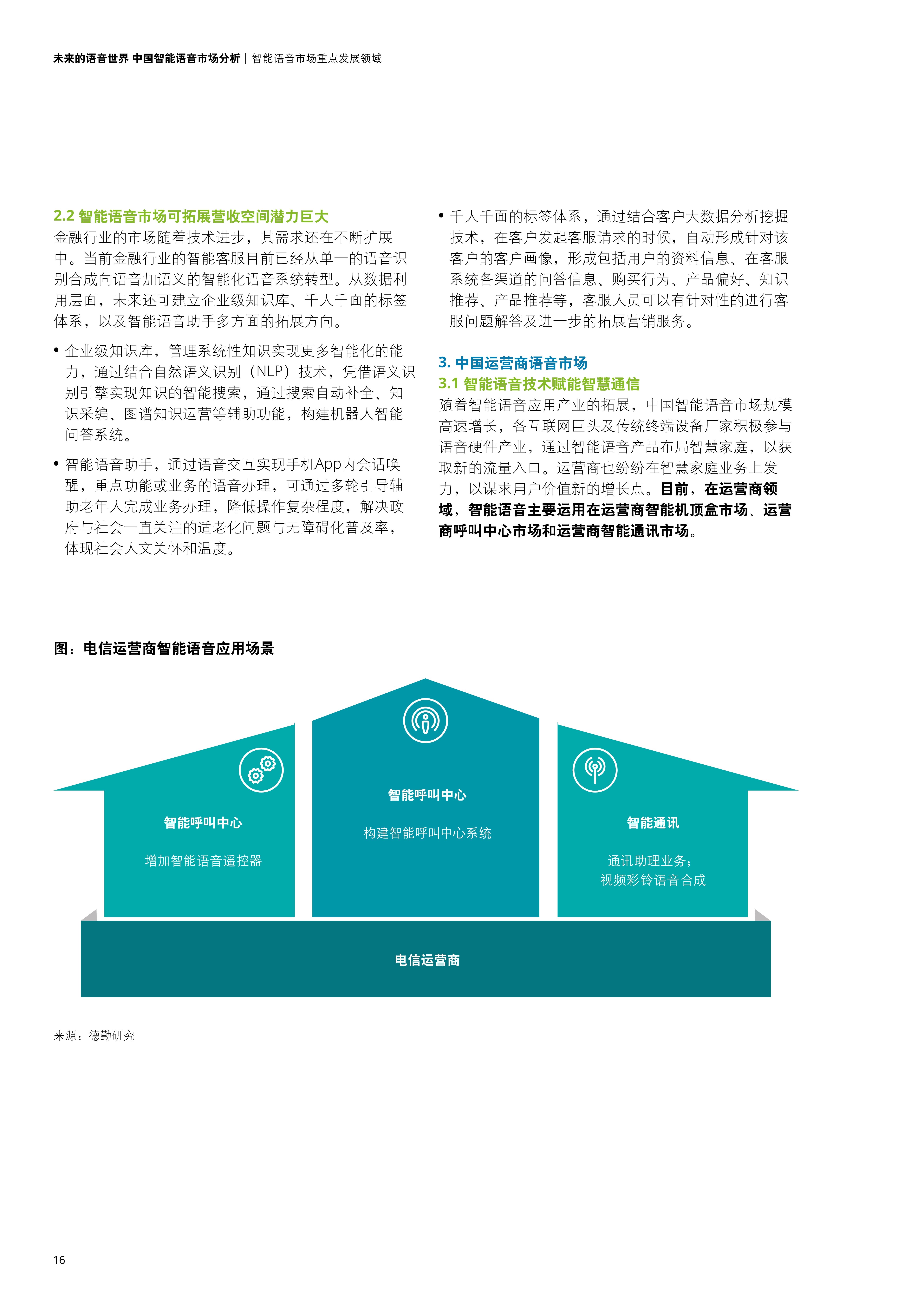 未来的语音世界 中国智能语音市场分析 | 智能语音市场重点发展领域

2.2 智能语音市场可拓展营收空间潜力巨大
金融行业的市场随着技术进步，其需求还在不断扩展中。当前金融行业的智能客服目前已经从单一的语音识别合成向语音加语义的智能化语音系统转型。从数据利用层面，未来还可建立企业级知识库、千人千面的标签体系，以及智能语音助手多方面的拓展方向。

• 企业级知识库，管理系统性知识实现更多智能化的能力，通过结合自然语义识别（NLP）技术，凭借语义识别引擎实现知识的智能搜索，通过搜索自动补全、知识采编、图谱知识运营等辅助功能，构建机器人智能问答系统。

• 智能语音助手，通过语音交互实现手机App内会话唤醒，重点功能或业务的语音办理，可通过多轮引导辅助老年人完成业务办理，降低操作复杂程度，解决政府与社会一直关注的适老化问题与无障碍化普及率，体现社会人文关怀和温度。

• 千人千面的标签体系，通过结合客户大数据分析挖掘技术，在客户发起客服请求的时候，自动形成针对该客户的客户画像，形成包括用户的资料信息、在客服系统各渠道的问答信息、购买行为、产品偏好、知识推荐、产品推荐等，客服人员可以有针对性的进行客服问题解答及进一步的拓展营销服务。

3. 中国运营商语音市场
3.1 智能语音技术赋能智慧通信
随着智能语音应用产业的拓展，中国智能语音市场规模高速增长，各互联网巨头及传统终端设备厂家积极参与语音硬件产业，通过智能语音产品布局智慧家庭，以获取新的流量入口。运营商也纷纷在智慧家庭业务上发力，以谋求用户价值新的增长点。目前，在运营商领域，智能语音主要运用在运营商智能机顶盒市场、运营商呼叫中心市场和运营商智能通讯市场。

图：电信运营商智能语音应用场景

智能呼叫中心
增加智能语音遥控器

智能呼叫中心
构建智能呼叫中心系统

智能通讯
通讯助理业务；
视频彩铃语音合成

电信运营商

来源：德勤研究

16